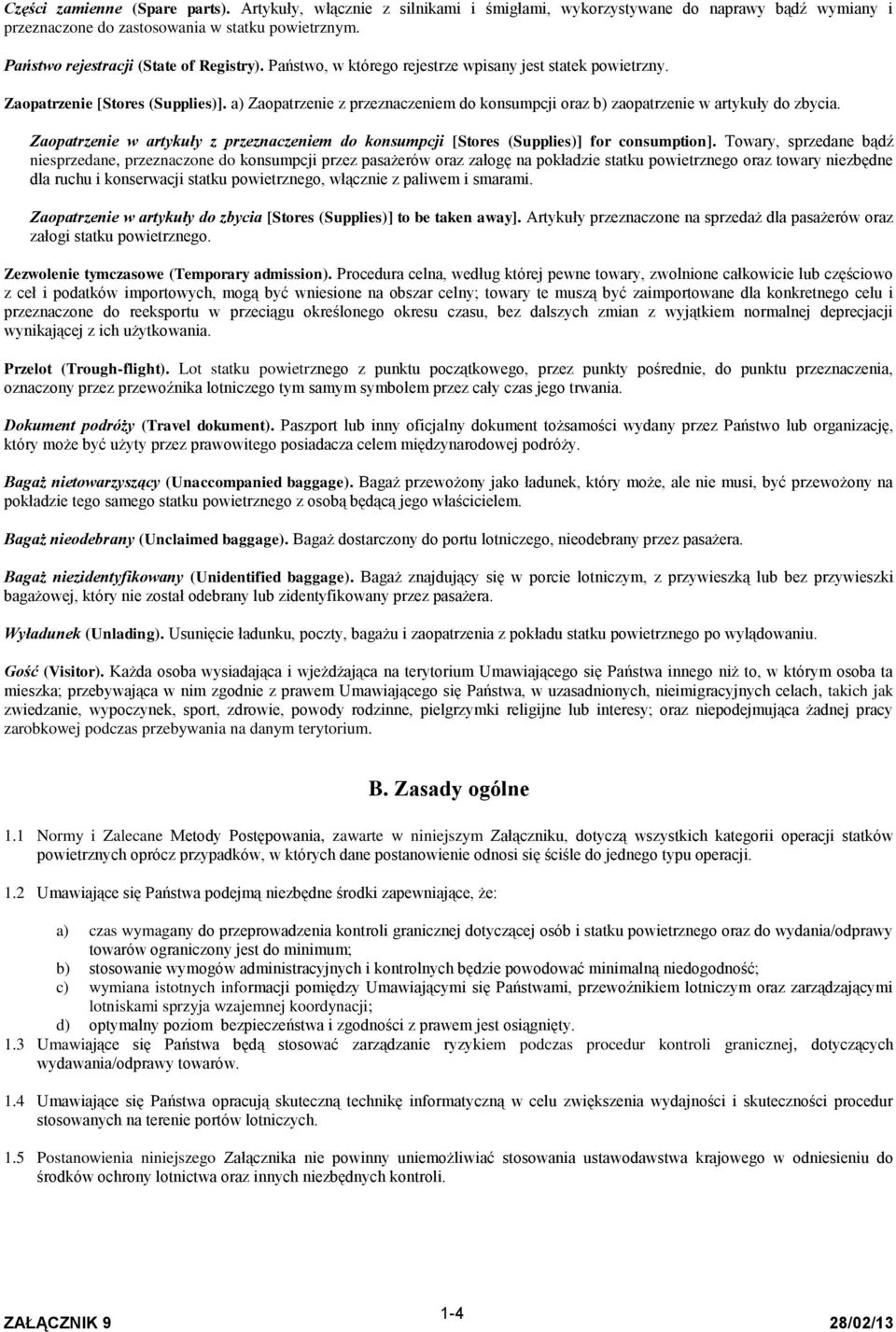 Części zamienne (Spare parts). Artykuły, włącznie z silnikami i śmigłami, wykorzystywane do naprawy bądź wymiany i przeznaczone do zastosowania w statku powietrznym.

Państwo rejestracji (State of Registry). Państwo, w którego rejestrze wpisany jest statek powietrzny.

Zaopatrzenie [Stores (Supplies)]. a) Zaopatrzenie z przeznaczeniem do konsumpcji oraz b) zaopatrzenie w artykuły do zbycia.

Zaopatrzenie w artykuły z przeznaczeniem do konsumpcji [Stores (Supplies)] for consumption]. Towary, sprzedane bądź niesprzedane, przeznaczone do konsumpcji przez pasażerów oraz załogę na pokładzie statku powietrznego oraz towary niezbędne dla ruchu i konserwacji statku powietrznego, włącznie z paliwem i smarami.

Zaopatrzenie w artykuły do zbycia [Stores (Supplies)] to be taken away]. Artykuły przeznaczone na sprzedaż dla pasażerów oraz załogi statku powietrznego.

Zezwolenie tymczasowe (Temporary admission). Procedura celna, według której pewne towary, zwolnione całkowicie lub częściowo z ceł i podatków importowych, mogą być wniesione na obszar celny; towary te muszą być zaimportowane dla konkretnego celu i przeznaczone do reeksportu w przeciągu określonego okresu czasu, bez dalszych zmian z wyjątkiem normalnej deprecjacji wynikającej z ich użytkowania.

Przelot (Trough-flight). Lot statku powietrznego z punktu początkowego, przez punkty pośrednie, do punktu przeznaczenia, oznaczony przez przewoźnika lotniczego tym samym symbolem przez cały czas jego trwania.

Dokument podróży (Travel dokument). Paszport lub inny oficjalny dokument tożsamości wydany przez Państwo lub organizację, który może być użyty przez prawowitego posiadacza celem międzynarodowej podróży.

Bagaż nietowarzyszący (Unaccompanied baggage). Bagaż przewożony jako ładunek, który może, ale nie musi, być przewożony na pokładzie tego samego statku powietrznego z osobą będącą jego właścicielem.

Bagaż nieodebrany (Unclaimed baggage). Bagaż dostarczony do portu lotniczego, nieodebrany przez pasażera.

Bagaż niezidentyfikowany (Unidentified baggage). Bagaż znajdujący się w porcie lotniczym, z przywieszką lub bez przywieszki bagażowej, który nie został odebrany lub zidentyfikowany przez pasażera.

Wyładunek (Unlading). Usunięcie ładunku, poczty, bagażu i zaopatrzenia z pokładu statku powietrznego po wylądowaniu.

Gość (Visitor). Każda osoba wysiadająca i wjeżdżająca na terytorium Umawiającego się Państwa innego niż to, w którym osoba ta mieszka; przebywająca w nim zgodnie z prawem Umawiającego się Państwa, w uzasadnionych, nieimigracyjnych celach, takich jak zwiedzanie, wypoczynek, sport, zdrowie, powody rodzinne, pielgrzymki religijne lub interesy; oraz niepodejmująca żadnej pracy zarobkowej podczas przebywania na danym terytorium.

B. Zasady ogólne

1.1 Normy i Zalecane Metody Postępowania, zawarte w niniejszym Załączniku, dotyczą wszystkich kategorii operacji statków powietrznych oprócz przypadków, w których dane postanowienie odnosi się ściśle do jednego typu operacji.

1.2 Umawiające się Państwa podejmą niezbędne środki zapewniające, że:

a) czas wymagany do przeprowadzenia kontroli granicznej dotyczącej osób i statku powietrznego oraz do wydania/odprawy towarów ograniczony jest do minimum;
b) stosowanie wymogów administracyjnych i kontrolnych będzie powodować minimalną niedogodność;
c) wymiana istotnych informacji pomiędzy Umawiającymi się Państwami, przewoźnikiem lotniczym oraz zarządzającymi lotniskami sprzyja wzajemnej koordynacji;
d) optymalny poziom bezpieczeństwa i zgodności z prawem jest osiągnięty.

1.3 Umawiające się Państwa będą stosować zarządzanie ryzykiem podczas procedur kontroli granicznej, dotyczących wydawania/odprawy towarów.

1.4 Umawiające się Państwa opracują skuteczną technikę informatyczną w celu zwiększenia wydajności i skuteczności procedur stosowanych na terenie portów lotniczych.

1.5 Postanowienia niniejszego Załącznika nie powinny uniemożliwiać stosowania ustawodawstwa krajowego w odniesieniu do środków ochrony lotnictwa oraz innych niezbędnych kontroli.

ZAŁĄCZNIK 9 1-4 28/02/13